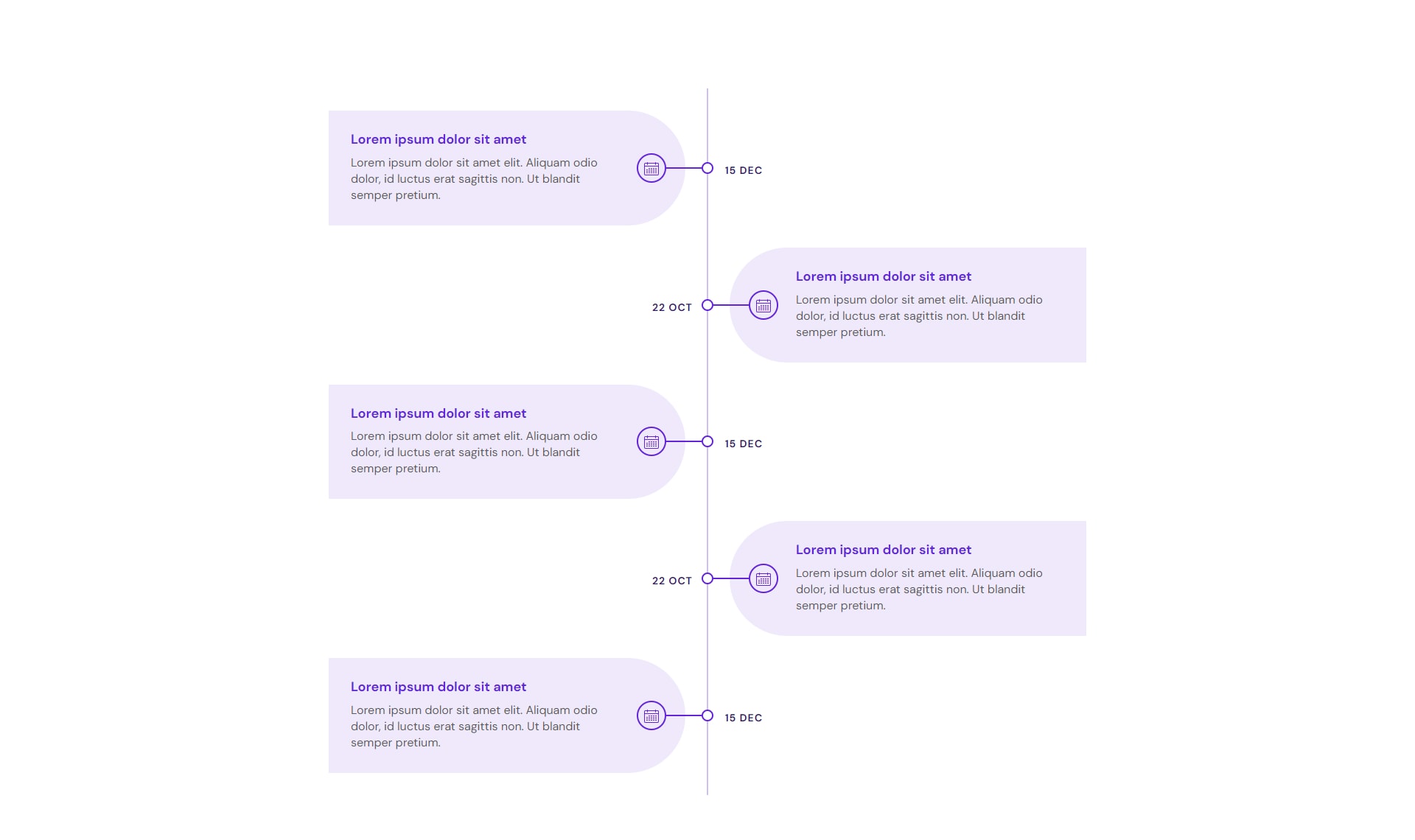 Lorem ipsum dolor sit amet

Lorem ipsum dolor sit amet elit. Aliquam odio dolor, id luctus erat sagittis non. Ut blandit semper pretium.

15 DEC

22 OCT

Lorem ipsum dolor sit amet

Lorem ipsum dolor sit amet elit. Aliquam odio dolor, id luctus erat sagittis non. Ut blandit semper pretium.

Lorem ipsum dolor sit amet

Lorem ipsum dolor sit amet elit. Aliquam odio dolor, id luctus erat sagittis non. Ut blandit semper pretium.

15 DEC

22 OCT

Lorem ipsum dolor sit amet

Lorem ipsum dolor sit amet elit. Aliquam odio dolor, id luctus erat sagittis non. Ut blandit semper pretium.

Lorem ipsum dolor sit amet

Lorem ipsum dolor sit amet elit. Aliquam odio dolor, id luctus erat sagittis non. Ut blandit semper pretium.

15 DEC